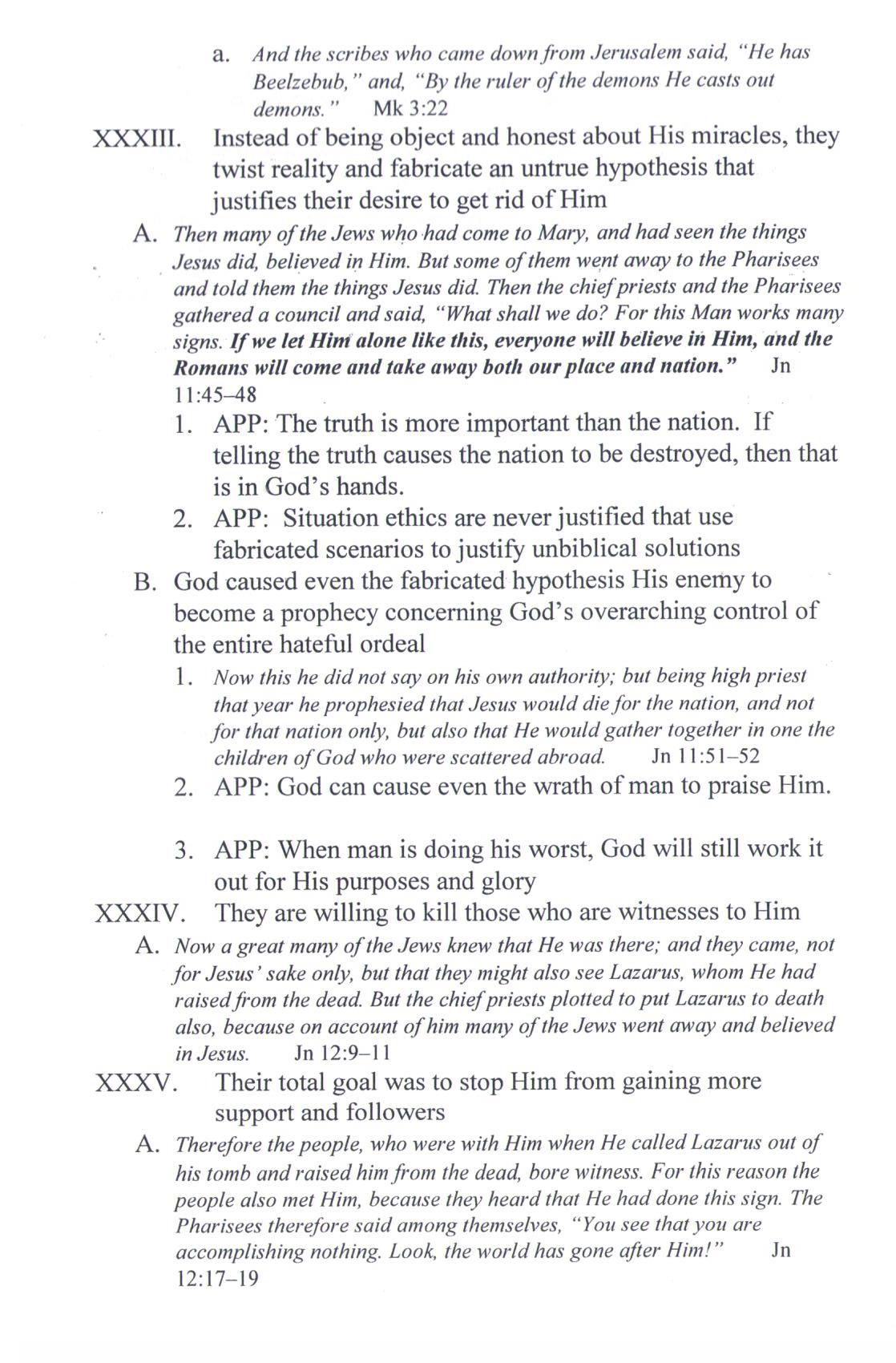 a. And the scribes who came down from Jerusalem said, "He has Beelzebub," and, "By the ruler of the demons He casts out demons." Mk 3:22

XXXIII. Instead of being object and honest about His miracles, they twist reality and fabricate an untrue hypothesis that justifies their desire to get rid of Him

A. Then many of the Jews who had come to Mary, and had seen the things Jesus did, believed in Him. But some of them went away to the Pharisees and told them the things Jesus did. Then the chief priests and the Pharisees gathered a council and said, "What shall we do? For this Man works many signs. If we let Him alone like this, everyone will believe in Him, and the Romans will come and take away both our place and nation." Jn 11:45–48

1. APP: The truth is more important than the nation. If telling the truth causes the nation to be destroyed, then that is in God's hands.

2. APP: Situation ethics are never justified that use fabricated scenarios to justify unbiblical solutions

B. God caused even the fabricated hypothesis His enemy to become a prophecy concerning God's overarching control of the entire hateful ordeal

1. Now this he did not say on his own authority; but being high priest that year he prophesied that Jesus would die for the nation, and not for that nation only, but also that He would gather together in one the children of God who were scattered abroad. Jn 11:51–52

2. APP: God can cause even the wrath of man to praise Him.

3. APP: When man is doing his worst, God will still work it out for His purposes and glory

XXXIV. They are willing to kill those who are witnesses to Him

A. Now a great many of the Jews knew that He was there; and they came, not for Jesus' sake only, but that they might also see Lazarus, whom He had raised from the dead. But the chief priests plotted to put Lazarus to death also, because on account of him many of the Jews went away and believed in Jesus. Jn 12:9–11

XXXV. Their total goal was to stop Him from gaining more support and followers

A. Therefore the people, who were with Him when He called Lazarus out of his tomb and raised him from the dead, bore witness. For this reason the people also met Him, because they heard that He had done this sign. The Pharisees therefore said among themselves, "You see that you are accomplishing nothing. Look, the world has gone after Him!" Jn 12:17–19